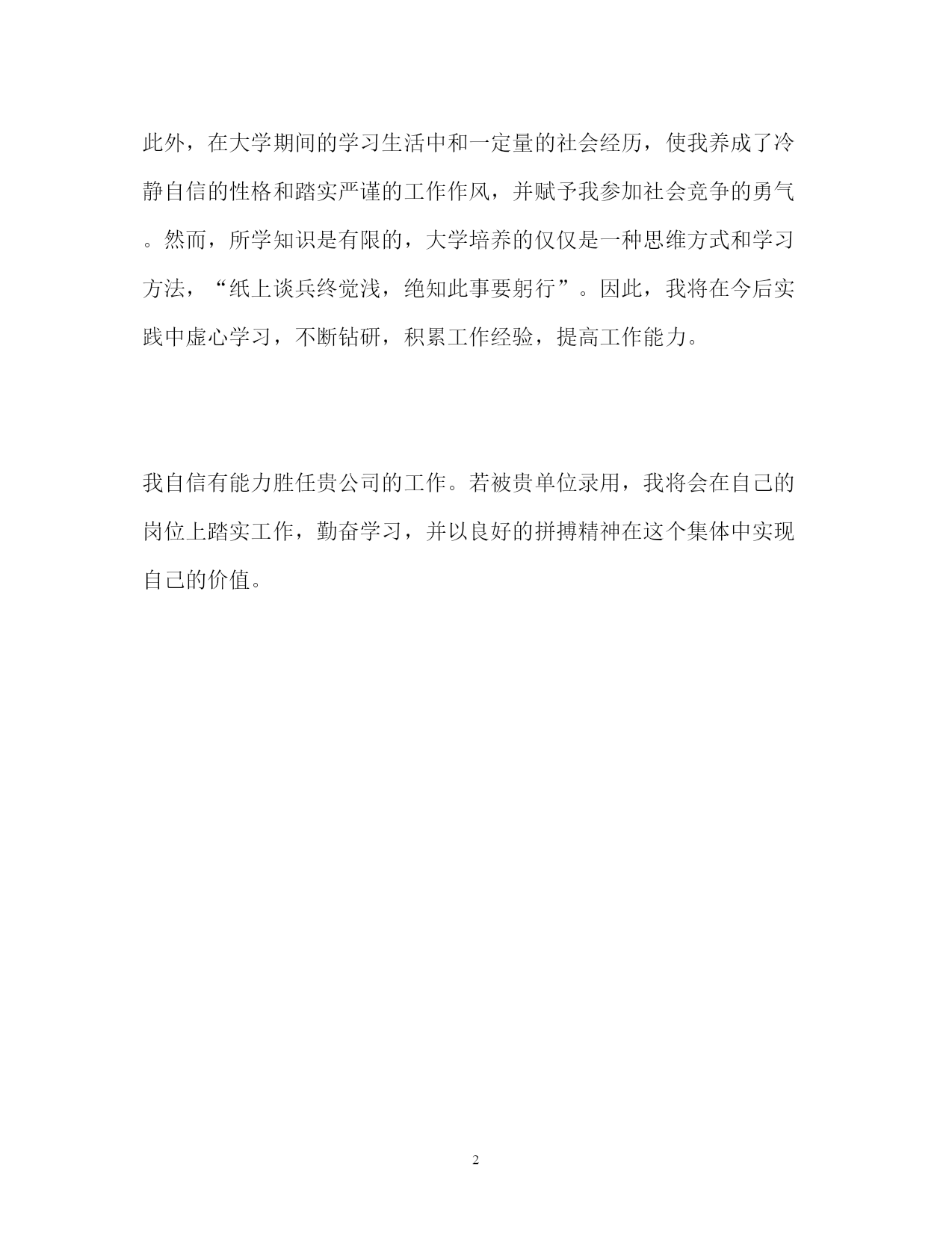 此外，在大学期间的学习生活中和一定量的社会经历，使我养成了冷静自信的性格和踏实严谨的工作作风，并赋予我参加社会竞争的勇气。然而，所学知识是有限的，大学培养的仅仅是一种思维方式和学习方法，“纸上谈兵终觉浅，绝知此事要躬行”。因此，我将在今后实践中虚心学习，不断钻研，积累工作经验，提高工作能力。

我自信有能力胜任贵公司的工作。若被贵单位录用，我将会在自己的岗位上踏实工作，勤奋学习，并以良好的拼搏精神在这个集体中实现自己的价值。

2